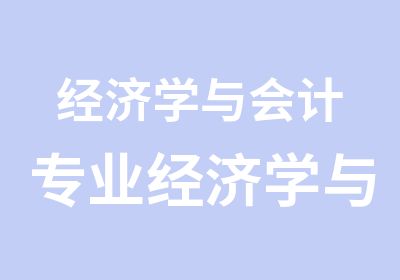 经济学与会计
专业经济学与